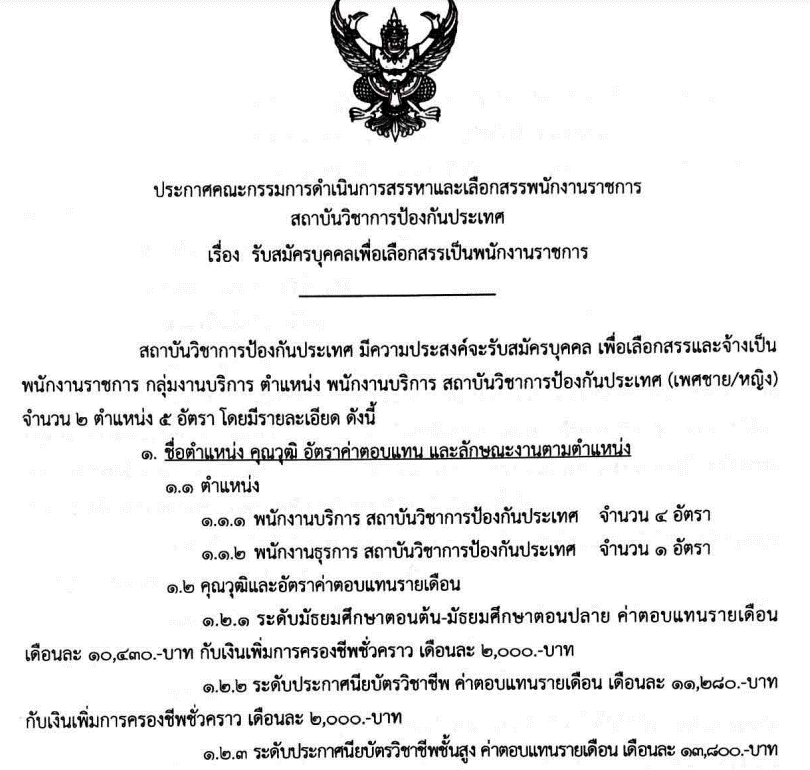 ประกาศคณะกรรมการดำเนินการสรรหาและเลือกสรรพนักงานราชการ
สถาบันวิชาการป้องกันประเทศ
เรื่อง รับสมัครบุคคลเพื่อเลือกสรรเป็นพนักงานราชการ

สถาบันวิชาการป้องกันประเทศ มีความประสงค์จะรับสมัครบุคคล เพื่อเลือกสรรและจ้างเป็นพนักงานราชการ กลุ่มงานบริการ ตำแหน่ง พนักงานบริการ สถาบันวิชาการป้องกันประเทศ (เพศชาย/หญิง) จำนวน ๒ ตำแหน่ง ๕ อัตรา โดยมีรายละเอียด ดังนี้

๑. ชื่อตำแหน่ง คุณวุฒิ อัตราค่าตอบแทน และลักษณะงานตามตำแหน่ง

๑.๑ ตำแหน่ง

๑.๑.๑ พนักงานบริการ สถาบันวิชาการป้องกันประเทศ จำนวน ๔ อัตรา

๑.๑.๒ พนักงานธุรการ สถาบันวิชาการป้องกันประเทศ จำนวน ๑ อัตรา

๑.๒ คุณวุฒิและอัตราค่าตอบแทนรายเดือน

๑.๒.๑ ระดับมัธยมศึกษาตอนต้น-มัธยมศึกษาตอนปลาย ค่าตอบแทนรายเดือน เดือนละ ๑๐,๔๓๐.-บาท กับเงินเพิ่มการครองชีพชั่วคราว เดือนละ ๒,๐๐๐.-บาท

๑.๒.๒ ระดับประกาศนียบัตรวิชาชีพ ค่าตอบแทนรายเดือน เดือนละ ๑๑,๒๘๐.-บาท กับเงินเพิ่มการครองชีพชั่วคราว เดือนละ ๒,๐๐๐.-บาท

๑.๒.๓ ระดับประกาศนียบัตรวิชาชีพชั้นสูง ค่าตอบแทนรายเดือน เดือนละ ๑๓,๘๐๐.-บาท